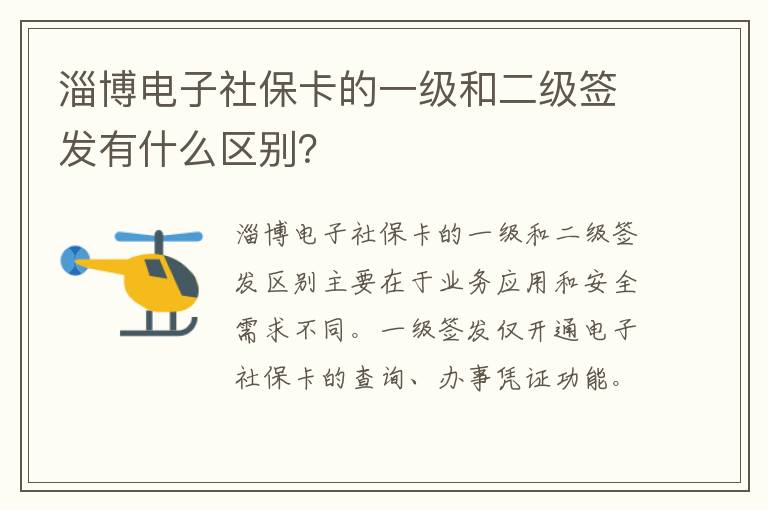 淄博电子社保卡的一级和二级签发有什么区别?

淄博电子社保卡的一级和二级签发区别主要在于业务应用和安全需求不同。一级签发仅开通电子社保卡的查询、办事凭证功能。